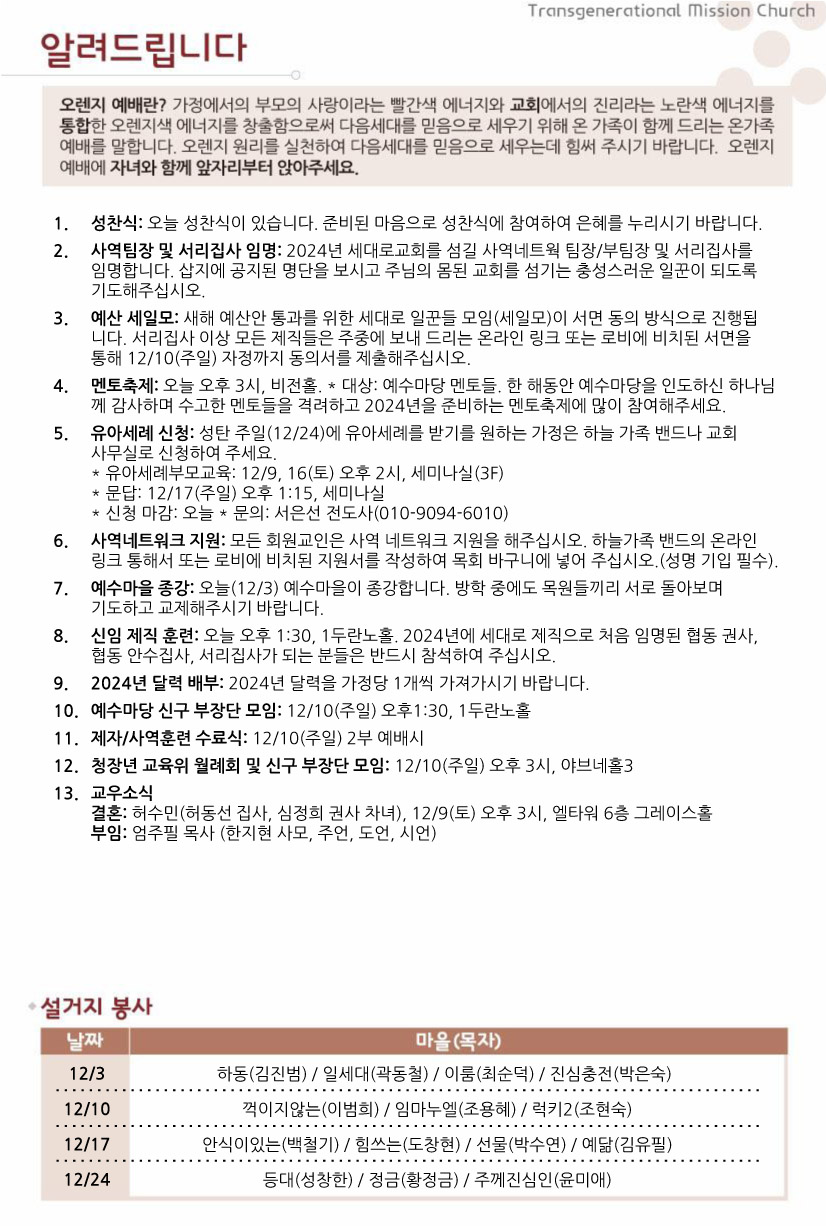 Transgenerational Mission Church

알려드립니다

오렌지 예배란? 가정에서의 부모의 사랑이라는 빨간색 에너지와 교회에서의 진리라는 노란색 에너지를 통합한 오렌지색 에너지를 창출함으로써 다음세대를 믿음으로 세우기 위해 온 가족이 함께 드리는 온가족 예배를 말합니다. 오렌지 원리를 실천하여 다음세대를 믿음으로 세우는데 힘써 주시기 바랍니다. 오렌지 예배에 자녀와 함께 앞자리부터 앉아주세요.

1. 성찬식: 오늘 성찬식이 있습니다. 준비된 마음으로 성찬식에 참여하여 은혜를 누리시기 바랍니다.

2. 사역팀장 및 서리집사 임명: 2024년 세대로교회를 섬길 사역네트웍 팀장/부팀장 및 서리집사를 임명합니다. 삽지에 공지된 명단을 보시고 주님의 몸된 교회를 섬기는 충성스러운 일꾼이 되도록 기도해주십시오.

3. 예산 세일모: 새해 예산안 통과를 위한 세대로 일꾼들 모임(세일모)이 서면 동의 방식으로 진행됩니다. 서리집사 이상 모든 제직들은 주중에 보내 드리는 온라인 링크 또는 로비에 비치된 서면을 통해 12/10(주일) 자정까지 동의서를 제출해주십시오.

4. 멘토축제: 오늘 오후 3시, 비전홀. * 대상: 예수마당 멘토들. 한 해동안 예수마당을 인도하신 하나님께 감사하며 수고한 멘토들을 격려하고 2024년을 준비하는 멘토축제에 많이 참여해주세요.

5. 유아세례 신청: 성탄 주일(12/24)에 유아세례를 받기를 원하는 가정은 하늘 가족 밴드나 교회 사무실로 신청하여 주세요.
* 유아세례부모교육: 12/9, 16(토) 오후 2시, 세미나실(3F)
* 문답: 12/17(주일) 오후 1:15, 세미나실
* 신청 마감: 오늘 * 문의: 서은선 전도사(010-9094-6010)

6. 사역네트워크 지원: 모든 회원교인은 사역 네트워크 지원을 해주십시오. 하늘가족 밴드의 온라인 링크 통해서 또는 로비에 비치된 지원서를 작성하여 목회 바구니에 넣어 주십시오.(성명 기입 필수).

7. 예수마을 종강: 오늘(12/3) 예수마을이 종강합니다. 방학 중에도 목원들끼리 서로 돌아보며 기도하고 교제해주시기 바랍니다.

8. 신임 제직 훈련: 오늘 오후 1:30, 1두란노홀. 2024년에 세대로 제직으로 처음 임명된 협동 권사, 협동 안수집사, 서리집사가 되는 분들은 반드시 참석하여 주십시오.

9. 2024년 달력 배부: 2024년 달력을 가정당 1개씩 가져가시기 바랍니다.

10. 예수마당 신구 부장단 모임: 12/10(주일) 오후1:30, 1두란노홀

11. 제자/사역훈련 수료식: 12/10(주일) 2부 예배시

12. 청장년 교육위 월례회 및 신구 부장단 모임: 12/10(주일) 오후 3시, 야브네홀3

13. 교우소식
결혼: 허수민(허동선 집사, 심정희 권사 차녀), 12/9(토) 오후 3시, 엘타워 6층 그레이스홀
부임: 엄주필 목사 (한지현 사모, 주언, 도언, 시언)

설거지 봉사

| 날짜 | 마을(목자) |
|---|---|
| 12/3 | 하동(김진범) / 일세대(곽동철) / 이룸(최순덕) / 진심충전(박은숙) |
| 12/10 | 꺽이지않는(이범희) / 임마누엘(조용혜) / 럭키2(조현숙) |
| 12/17 | 안식이있는(백철기) / 힘쓰는(도창현) / 선물(박수연) / 예닮(김유필) |
| 12/24 | 등대(성창한) / 정금(황정금) / 주께진심인(윤미애) |